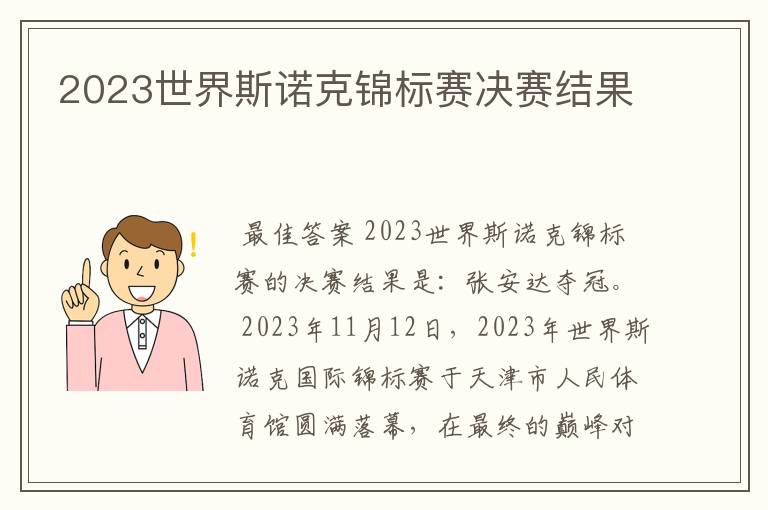 2023世界斯诺克锦标赛决赛结果

最佳答案 2023世界斯诺克锦标赛的决赛结果是：张安达夺冠。

2023年11月12日，2023年世界斯诺克国际锦标赛于天津市人民体育馆圆满落幕，在最终的巅峰对